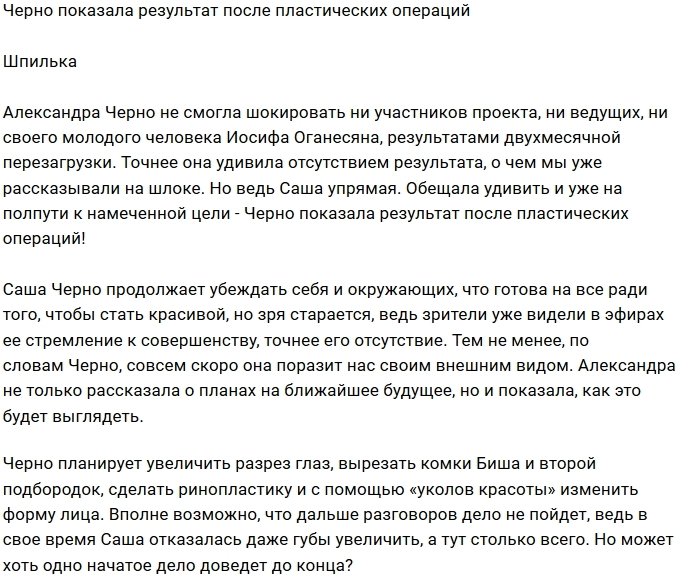 Черно показала результат после пластических операций

Шпилька

Александра Черно не смогла шокировать ни участников проекта, ни ведущих, ни своего молодого человека Иосифа Оганесяна, результатами двухмесячной перезагрузки. Точнее она удивила отсутствием результата, о чем мы уже рассказывали на шлоке. Но ведь Саша упрямая. Обещала удивить и уже на полпути к намеченной цели - Черно показала результат после пластических операций!

Саша Черно продолжает убеждать себя и окружающих, что готова на все ради того, чтобы стать красивой, но зря старается, ведь зрители уже видели в эфирах ее стремление к совершенству, точнее его отсутствие. Тем не менее, по словам Черно, совсем скоро она поразит нас своим внешним видом. Александра не только рассказала о планах на ближайшее будущее, но и показала, как это будет выглядеть.

Черно планирует увеличить разрез глаз, вырезать комки Биша и второй подбородок, сделать ринопластику и с помощью «уколов красоты» изменить форму лица. Вполне возможно, что дальше разговоров дело не пойдет, ведь в свое время Саша отказалась даже губы увеличить, а тут столько всего. Но может хоть одно начатое дело доведет до конца?